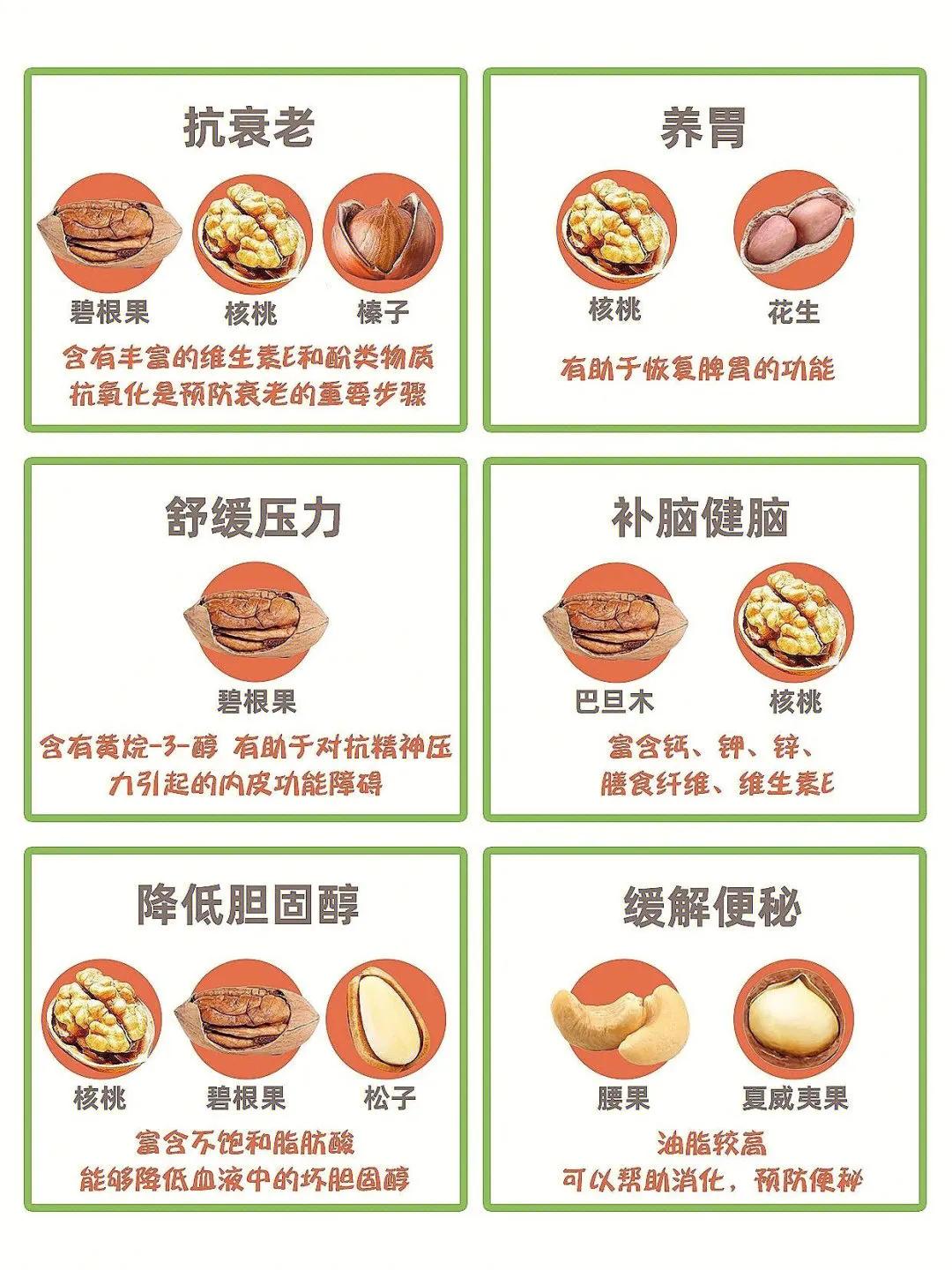 抗衰老

碧根果 核桃 榛子

含有丰富的维生素E和酚类物质
抗氧化是预防衰老的重要步骤

养胃

核桃 花生

有助于恢复脾胃的功能

舒缓压力

碧根果

含有黄烷-3-醇 有助于对抗精神压力引起的内皮功能障碍

补脑健脑

巴旦木 核桃

富含钙、钾、锌、
膳食纤维、维生素E

降低胆固醇

核桃 碧根果 松子

富含不饱和脂肪酸
能够降低血液中的坏胆固醇

缓解便秘

腰果 夏威夷果

油脂较高
可以帮助消化，预防便秘